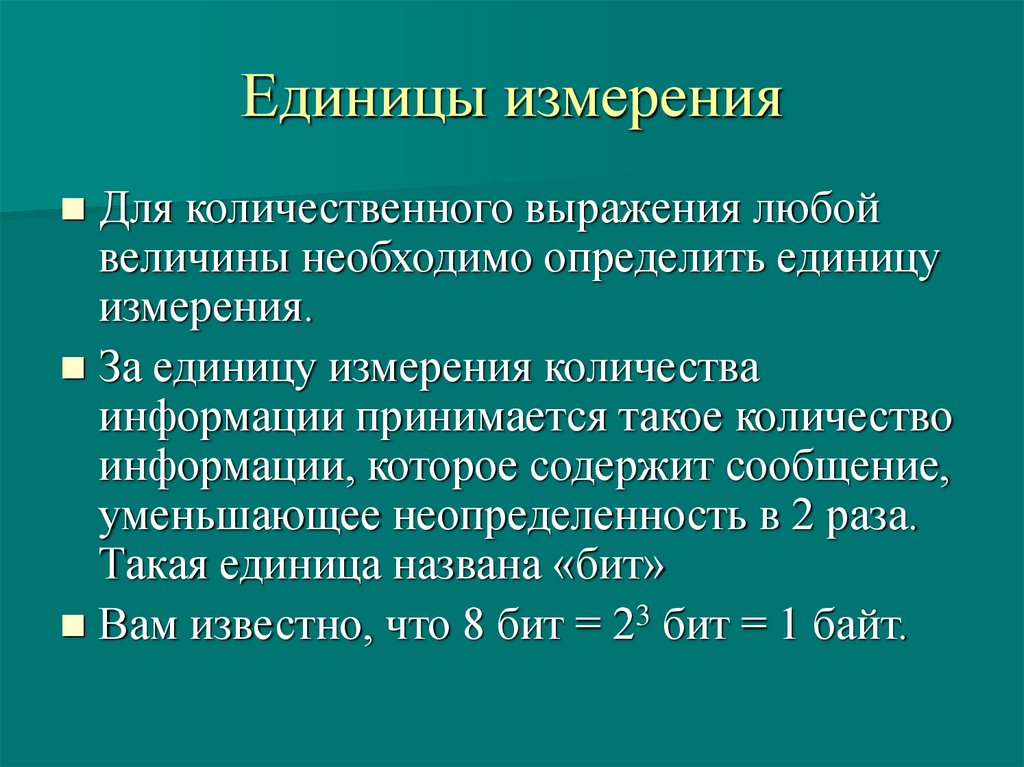 Единицы измерения

Для количественного выражения любой величины необходимо определить единицу измерения.

За единицу измерения количества информации принимается такое количество информации, которое содержит сообщение, уменьшающее неопределенность в 2 раза. Такая единица названа «бит»

Вам известно, что 8 бит = $2^3$ бит = 1 байт.